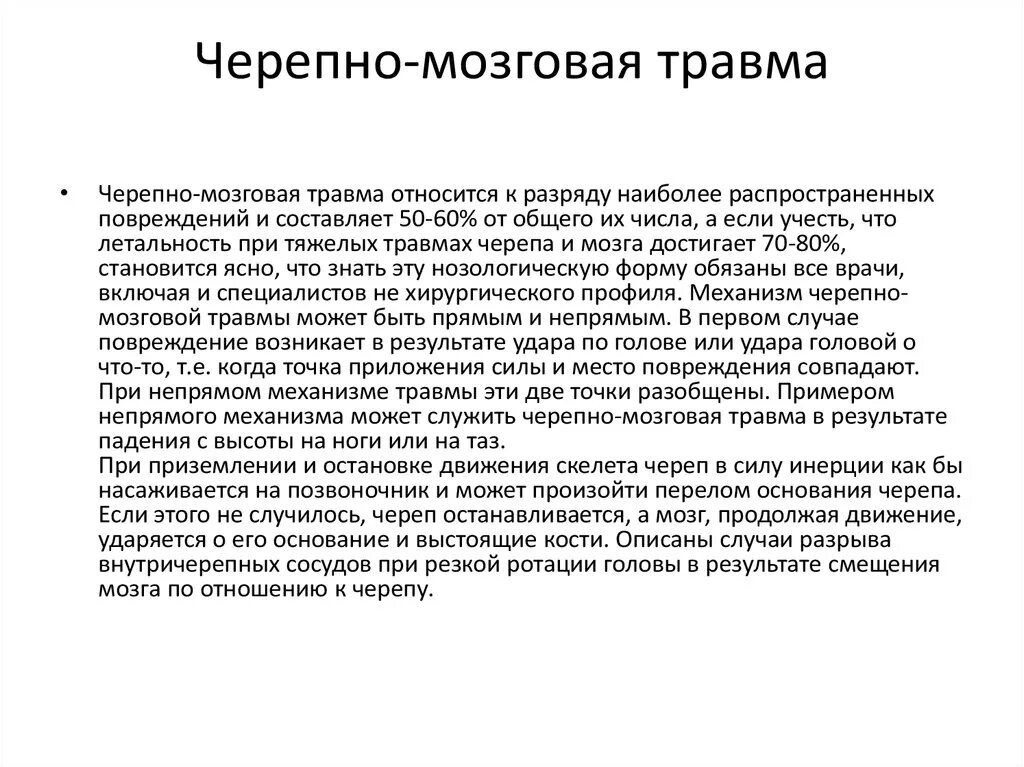 Черепно-мозговая травма

• Черепно-мозговая травма относится к разряду наиболее распространенных повреждений и составляет 50-60% от общего их числа, а если учесть, что летальность при тяжелых травмах черепа и мозга достигает 70-80%, становится ясно, что знать эту нозологическую форму обязаны все врачи, включая и специалистов не хирургического профиля. Механизм черепно-мозговой травмы может быть прямым и непрямым. В первом случае повреждение возникает в результате удара по голове или удара головой о что-то, т.е. когда точка приложения силы и место повреждения совпадают. При непрямом механизме травмы эти две точки разобщены. Примером непрямого механизма может служить черепно-мозговая травма в результате падения с высоты на ноги или на таз.
При приземлении и остановке движения скелета череп в силу инерции как бы насаживается на позвоночник и может произойти перелом основания черепа. Если этого не случилось, череп останавливается, а мозг, продолжая движение, ударяется о его основание и выстоящие кости. Описаны случаи разрыва внутричерепных сосудов при резкой ротации головы в результате смещения мозга по отношению к черепу.